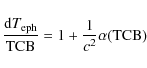 $\frac{\mathrm{d}T_{\mathrm{eph}}}{\mathrm{TCB}} = 1 + \frac{1}{c^2}\alpha(\mathrm{TCB})$